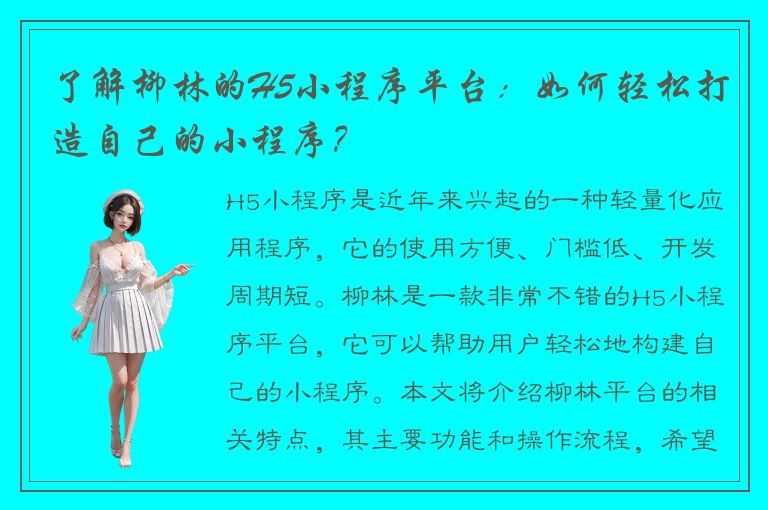 了解柳林的H5小程序平台：如何轻松打造自己的小程序？

H5小程序是近年来兴起的一种轻量化应用程序，它的使用方便、门槛低、开发周期短。柳林是一款非常不错的H5小程序平台，它可以帮助用户轻松地构建自己的小程序。本文将介绍柳林平台的相关特点，其主要功能和操作流程，希望